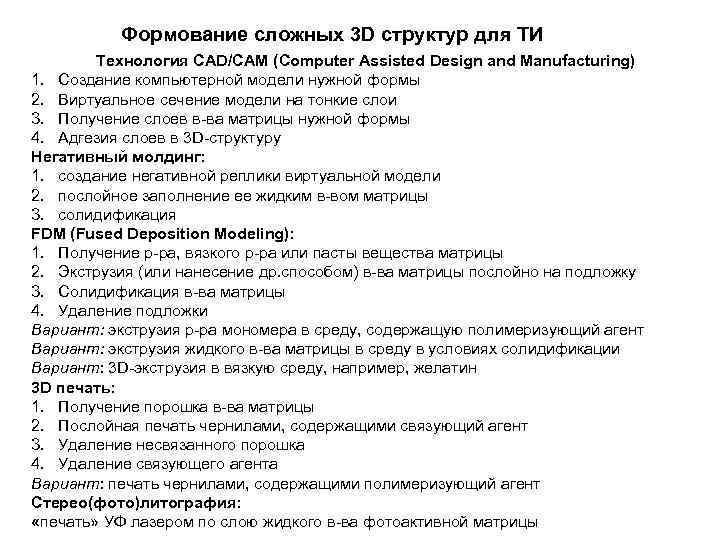 Формование сложных 3D структур для ТИ

Технология CAD/CAM (Computer Assisted Design and Manufacturing)

1. Создание компьютерной модели нужной формы
2. Виртуальное сечение модели на тонкие слои
3. Получение слоев в-ва матрицы нужной формы
4. Адгезия слоев в 3D-структуру

Негативный молдинг:

1. создание негативной реплики виртуальной модели
2. послойное заполнение ее жидким в-вом матрицы
3. солидификация

FDM (Fused Deposition Modeling):

1. Получение р-ра, вязкого р-ра или пасты вещества матрицы
2. Экструзия (или нанесение др.способом) в-ва матрицы послойно на подложку
3. Солидификация в-ва матрицы
4. Удаление подложки

Вариант: экструзия р-ра мономера в среду, содержащую полимеризующий агент
Вариант: экструзия жидкого в-ва матрицы в среду в условиях солидификации
Вариант: 3D-экструзия в вязкую среду, например, желатин

3D печать:

1. Получение порошка в-ва матрицы
2. Послойная печать чернилами, содержащими связующий агент
3. Удаление несвязанного порошка
4. Удаление связующего агента

Вариант: печать чернилами, содержащими полимеризующий агент

Стерео(фото)литография:

«печать» УФ лазером по слою жидкого в-ва фотоактивной матрицы